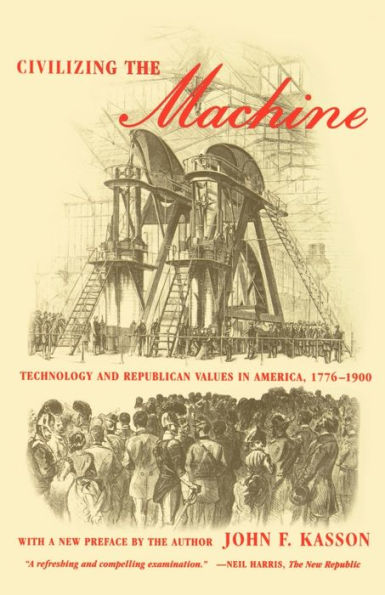 CIVILIZING THE

Machine

TECHNOLOGY AND REPUBLICAN VALUES IN AMERICA, 1776–1900

WITH A NEW PREFACE BY THE AUTHOR JOHN F. KASSON

"A refreshing and compelling examination." —NEIL HARRIS, The New Republic